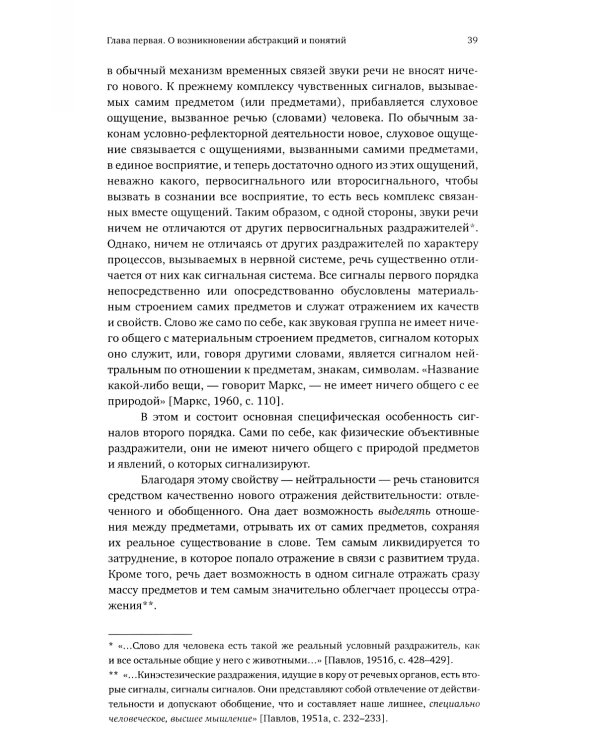 Глава первая. О возникновении абстракций и понятий

39

в обычный механизм временных связей звуки речи не вносят ничего нового. К прежнему комплексу чувственных сигналов, вызываемых самим предметом (или предметами), прибавляется слуховое ощущение, вызванное речью (словами) человека. По обычным законам условно-рефлекторной деятельности новое, слуховое ощущение связывается с ощущениями, вызванными самими предметами, в единое восприятие, и теперь достаточно одного из этих ощущений, неважно какого, первосигнального или второсигнального, чтобы вызвать в сознании все восприятие, то есть весь комплекс связанных вместе ощущений. Таким образом, с одной стороны, звуки речи ничем не отличаются от других первосигнальных раздражителей*. Однако, ничем не отличаясь от других раздражителей по характеру процессов, вызываемых в нервной системе, речь существенно отличается от них как сигнальная система. Все сигналы первого порядка непосредственно или опосредствованно обусловлены материальным строением самих предметов и служат отражением их качеств и свойств. Слово же само по себе, как звуковая группа не имеет ничего общего с материальным строением предметов, сигналом которых оно служит, или, говоря другими словами, является сигналом нейтральным по отношении к предметам, знакам, символам. «Название какой-либо вещи, — говорит Маркс, — не имеет ничего общего с ее природой» [Маркс, 1960, с. 110].

В этом и состоит основная специфическая особенность сигналов второго порядка. Сами по себе, как физические объективные раздражители, они не имеют ничего общего с природой предметов и явлений, о которых сигнализируют.

Благодаря этому свойству — нейтральности — речь становится средством качественно нового отражения действительности: отвлеченного и обобщенного. Она дает возможность выделять отношения между предметами, отрывать их от самих предметов, сохраняя их реальное существование в слове. Тем самым ликвидируется то затруднение, в которое попало отражение в связи с развитием труда. Кроме того, речь дает возможность в одном сигнале отражать сразу массу предметов и тем самым значительно облегчает процессы отражения**.

* «...Слово для человека есть такой же реальный условный раздражитель, как и все остальные общие у него с животными...» [Павлов, 1951б, с. 428–429].

** «...Кинэстезические раздражения, идущие в кору от речевых органов, есть вторые сигналы, сигналы сигналов. Они представляют собой отвлечение от действительности и допускают обобщение, что и составляет наше лишнее, специально человеческое, высшее мышление» [Павлов, 1951а, с. 232–233].